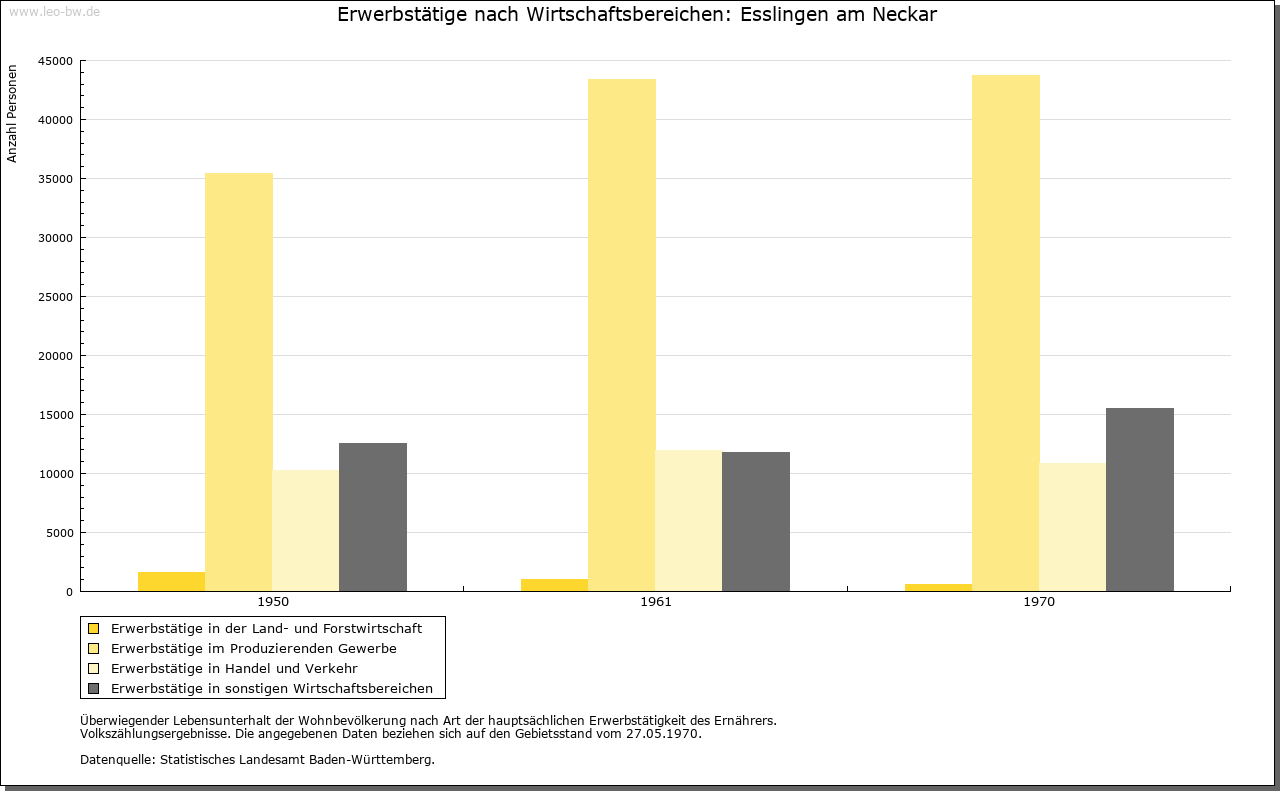 www.leo-bw.de

Erwerbstätige nach Wirtschaftsbereichen: Esslingen am Neckar

Anzahl Personen

45000
40000
35000
30000
25000
20000
15000
10000
5000
0

1950
1961
1970

Erwerbstätige in der Land- und Forstwirtschaft
Erwerbstätige im Produzierenden Gewerbe
Erwerbstätige in Handel und Verkehr
Erwerbstätige in sonstigen Wirtschaftsbereichen

Überwiegender Lebensunterhalt der Wohnbevölkerung nach Art der hauptsächlichen Erwerbstätigkeit des Ernährers.
Volkszählungsergebnisse. Die angegebenen Daten beziehen sich auf den Gebietsstand vom 27.05.1970.

Datenquelle: Statistisches Landesamt Baden-Württemberg.